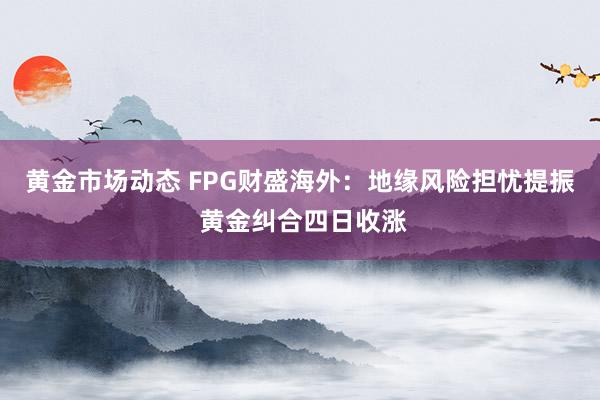 黄金市场动态 FPG财盛海外：地缘风险担忧提振黄金纠合四日收涨